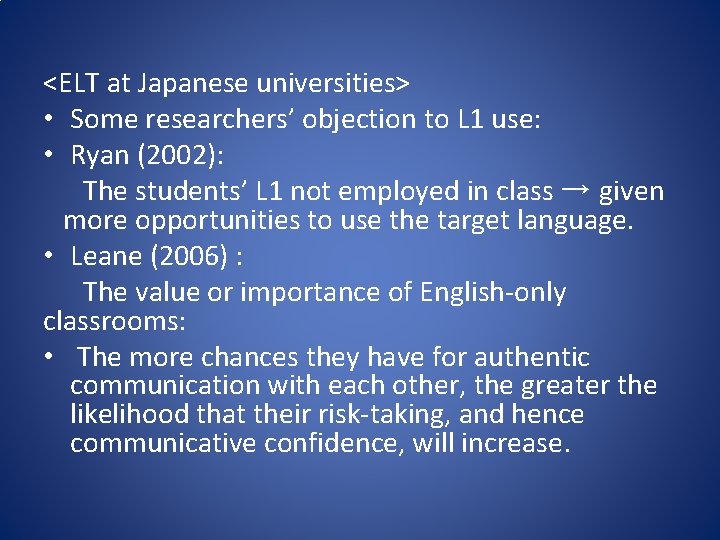 <ELT at Japanese universities>

• Some researchers' objection to L1 use:

• Ryan (2002):

The students' L1 not employed in class → given more opportunities to use the target language.

• Leane (2006) :

The value or importance of English-only classrooms:

• The more chances they have for authentic communication with each other, the greater the likelihood that their risk-taking, and hence communicative confidence, will increase.